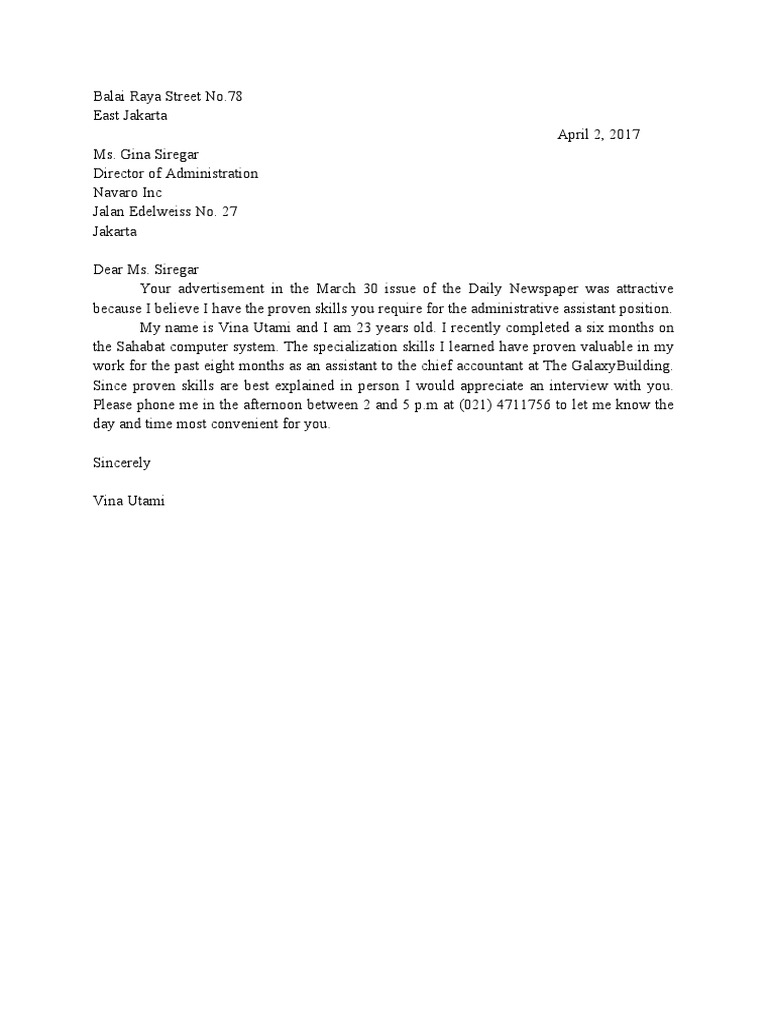 Balai Raya Street No.78
East Jakarta

April 2, 2017

Ms. Gina Siregar
Director of Administration
Navaro Inc
Jalan Edelweiss No. 27
Jakarta

Dear Ms. Siregar

Your advertisement in the March 30 issue of the Daily Newspaper was attractive because I believe I have the proven skills you require for the administrative assistant position.

My name is Vina Utami and I am 23 years old. I recently completed a six months on the Sahabat computer system. The specialization skills I learned have proven valuable in my work for the past eight months as an assistant to the chief accountant at The GalaxyBuilding. Since proven skills are best explained in person I would appreciate an interview with you. Please phone me in the afternoon between 2 and 5 p.m at (021) 4711756 to let me know the day and time most convenient for you.

Sincerely

Vina Utami